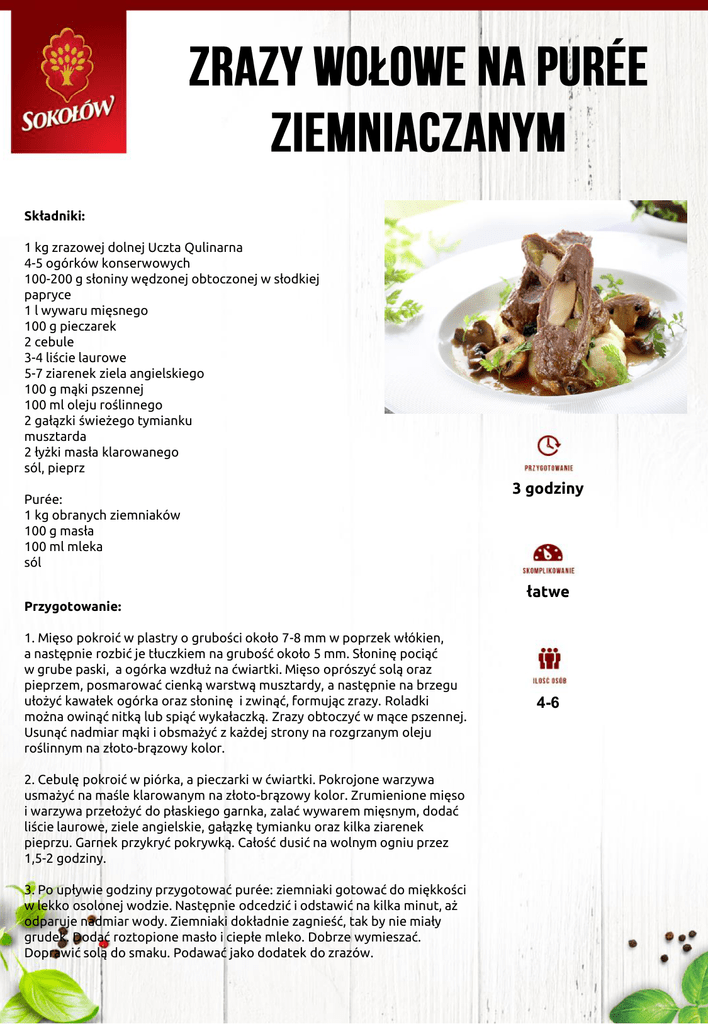 SOKOŁÓW

ZRAZY WOŁOWE NA PURÉE ZIEMNIACZANYM

Składniki:

1 kg zrazowej dolnej Uczta Qulinarna
4-5 ogórków konserwowych
100-200 g słoniny wędzonej obtoczonej w słodkiej papryce
1 l wywaru mięsnego
100 g pieczarek
2 cebule
3-4 liście laurowe
5-7 ziarenek ziela angielskiego
100 g mąki pszennej
100 ml oleju roślinnego
2 gałązki świeżego tymianku
musztarda
2 łyżki masła klarowanego
sól, pieprz

Purée:
1 kg obranych ziemniaków
100 g masła
100 ml mleka
sól

Przygotowanie:

1. Mięso pokroić w plastry o grubości około 7-8 mm w poprzek włókien, a następnie rozbić je tłuczkiem na grubość około 5 mm. Słoninę pociąć w grube paski, a ogórka wzdłuż na ćwiartki. Mięso oprószyć solą oraz pieprzem, posmarować cienką warstwą musztardy, a następnie na brzegu ułożyć kawałek ogórka oraz słoninę i zwinąć, formując zrazy. Roladki można owinąć nitką lub spiąć wykałaczką. Zrazy obtoczyć w mące pszennej. Usunąć nadmiar mąki i obsmażyć z każdej strony na rozgrzanym oleju roślinnym na złoto-brązowy kolor.

2. Cebulę pokroić w piórka, a pieczarki w ćwiartki. Pokrojone warzywa usmażyć na maśle klarowanym na złoto-brązowy kolor. Zrumienione mięso i warzywa przełożyć do płaskiego garnka, zalać wywarem mięsnym, dodać liście laurowe, ziele angielskie, gałązkę tymianku oraz kilka ziarenek pieprzu. Garnek przykryć pokrywką. Całość dusić na wolnym ogniu przez 1,5-2 godziny.

3. Po upływie godziny przygotować purée: ziemniaki gotować do miękkości w lekko osolonej wodzie. Następnie odcedzić i odstawić na kilka minut, aż odparuje nadmiar wody. Ziemniaki dokładnie zagnieść, tak by nie miały grudek. Dodać roztopione masło i ciepłe mleko. Dobrze wymieszać. Doprawić solą do smaku. Podawać jako dodatek do zrazów.

PRZYGOTOWANIE
3 godziny

SKOMPLIKOWANIE
łatwe

ILOŚĆ OSÓB
4-6